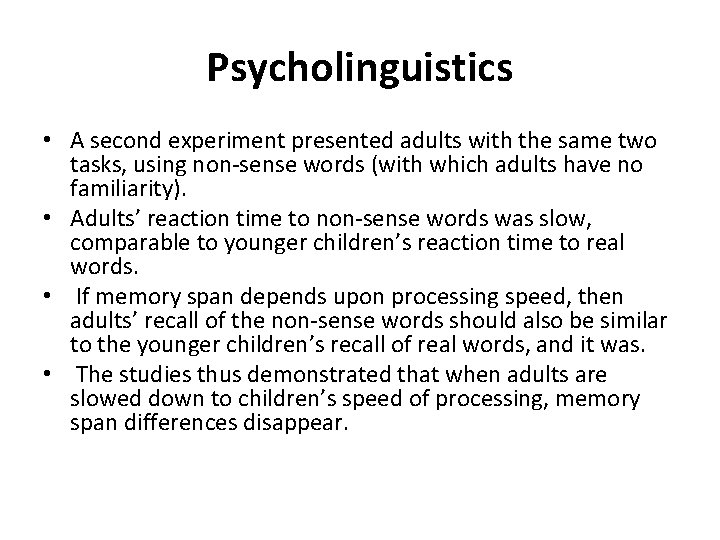 Psycholinguistics

• A second experiment presented adults with the same two tasks, using non-sense words (with which adults have no familiarity).
• Adults' reaction time to non-sense words was slow, comparable to younger children's reaction time to real words.
• If memory span depends upon processing speed, then adults' recall of the non-sense words should also be similar to the younger children's recall of real words, and it was.
• The studies thus demonstrated that when adults are slowed down to children's speed of processing, memory span differences disappear.